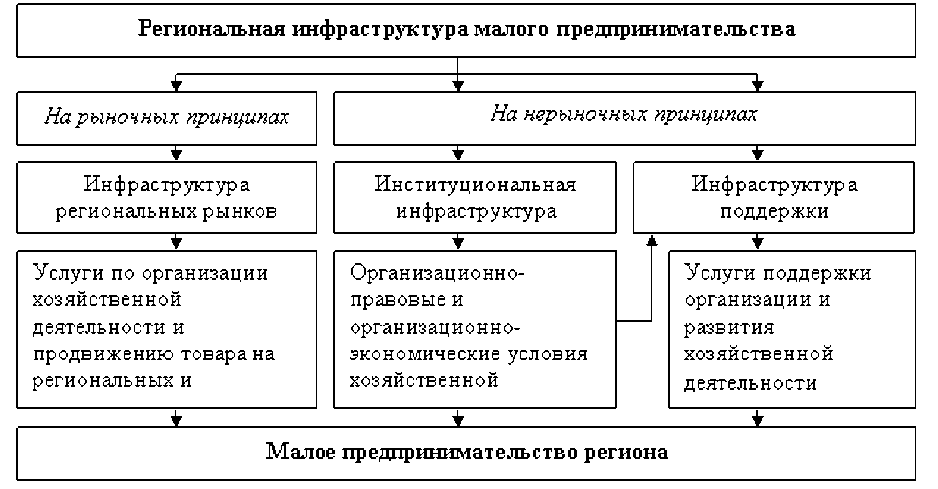 Региональная инфраструктура малого предпринимательства

На рыночных принципах

На нерыночных принципах

Инфраструктура региональных рынков

Институциональная инфраструктура

Инфраструктура поддержки

Услуги по организации хозяйственной деятельности и продвижению товара на региональных и

Организационно-правовые и организационно-экономические условия хозяйственной

Услуги поддержки организации и развития хозяйственной деятельности

Малое предпринимательство региона